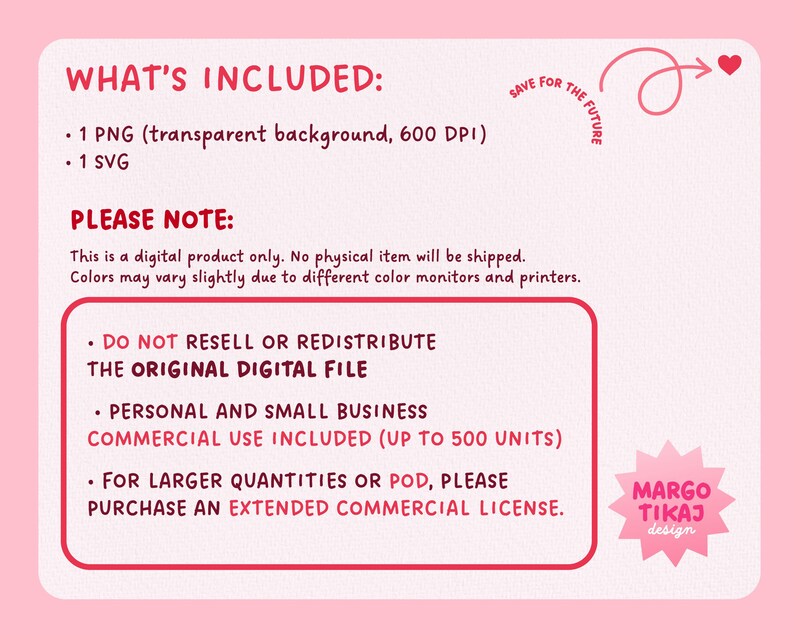 WHAT'S INCLUDED:

SAVE FOR THE FUTURE

• 1 PNG (transparent background, 600 DPI)
• 1 SVG

PLEASE NOTE:

This is a digital product only. No physical item will be shipped. Colors may vary slightly due to different color monitors and printers.

• DO NOT RESELL OR REDISTRIBUTE THE ORIGINAL DIGITAL FILE

• PERSONAL AND SMALL BUSINESS COMMERCIAL USE INCLUDED (UP TO 500 UNITS)

• FOR LARGER QUANTITIES OR POD, PLEASE PURCHASE AN EXTENDED COMMERCIAL LICENSE.

MARGO TIKAJ design